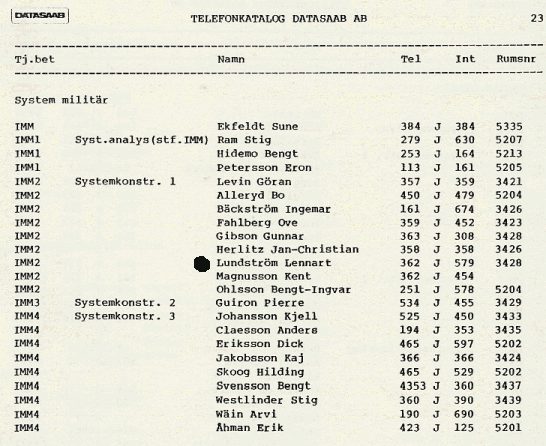 DATASAAB

TELEFONKATALOG DATASAAB AB

23

| Tj.bet | | Namn | Tel | | Int | Rumsnr |
|---|---|---|---|---|---|---|
| System militär | | | | | | |
| IMM | | Ekfeldt Sune | 384 | J | 384 | 5335 |
| IMM1 | Syst.analys(stf.IMM) | Ram Stig | 279 | J | 630 | 5207 |
| IMM1 | | Hidemo Bengt | 253 | J | 164 | 5213 |
| IMM1 | | Petersson Eron | 113 | J | 161 | 5205 |
| IMM2 | Systemkonstr. 1 | Levin Göran | 357 | J | 359 | 3421 |
| IMM2 | | Alleryd Bo | 450 | J | 479 | 5204 |
| IMM2 | | Bäckström Ingemar | 161 | J | 674 | 3426 |
| IMM2 | | Fahlberg Ove | 359 | J | 452 | 3423 |
| IMM2 | | Gibson Gunnar | 363 | J | 308 | 3428 |
| IMM2 | | Herlitz Jan-Christian | 358 | J | 358 | 3426 |
| IMM2 | | Lundström Lennart | 362 | J | 579 | 3428 |
| IMM2 | | Magnusson Kent | 362 | J | 454 | |
| IMM2 | | Ohlsson Bengt-Ingvar | 251 | J | 578 | 5204 |
| IMM3 | Systemkonstr. 2 | Guiron Pierre | 534 | J | 455 | 3429 |
| IMM4 | Systemkonstr. 3 | Johansson Kjell | 525 | J | 450 | 3433 |
| IMM4 | | Claesson Anders | 194 | J | 353 | 3435 |
| IMM4 | | Eriksson Dick | 465 | J | 597 | 5202 |
| IMM4 | | Jakobsson Kaj | 366 | J | 366 | 3424 |
| IMM4 | | Skoog Hilding | 465 | J | 529 | 5202 |
| IMM4 | | Svensson Bengt | 4353 | J | 360 | 3437 |
| IMM4 | | Westlinder Stig | 360 | J | 390 | 3439 |
| IMM4 | | Wäin Arvi | 190 | J | 690 | 5203 |
| IMM4 | | Åhman Erik | 423 | J | 125 | 5201 |